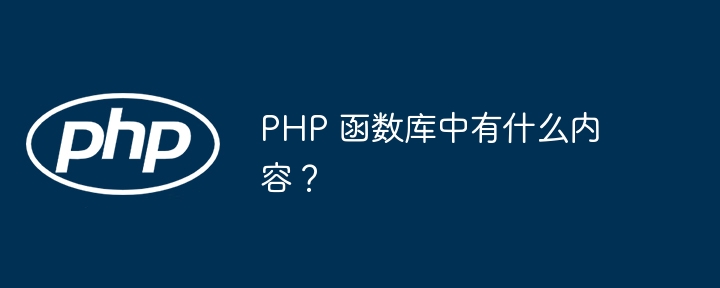 php

PHP 函数库中有什么内容？